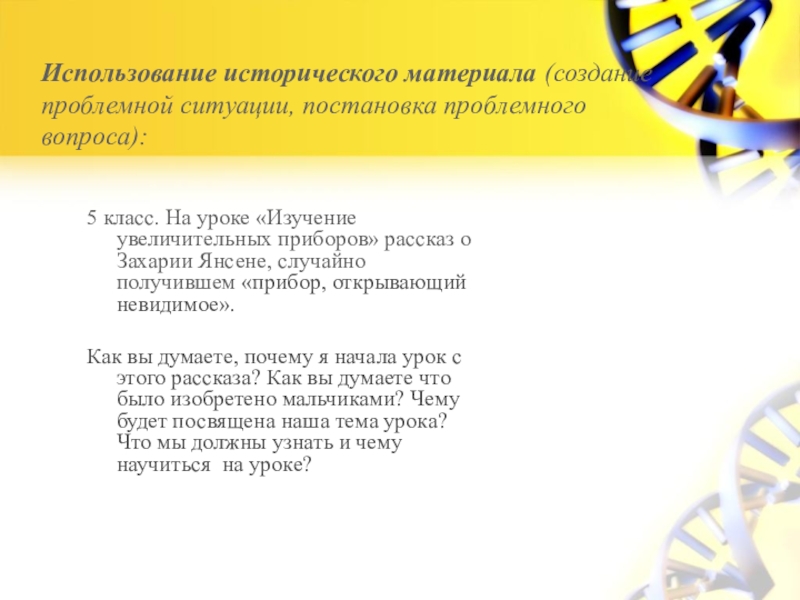 Использование исторического материала (создание проблемной ситуации, постановка проблемного вопроса):

5 класс. На уроке «Изучение увеличительных приборов» рассказ о Захарии Янсене, случайно получившем «прибор, открывающий невидимое».

Как вы думаете, почему я начала урок с этого рассказа? Как вы думаете что было изобретено мальчиками? Чему будет посвящена наша тема урока? Что мы должны узнать и чему научиться на уроке?